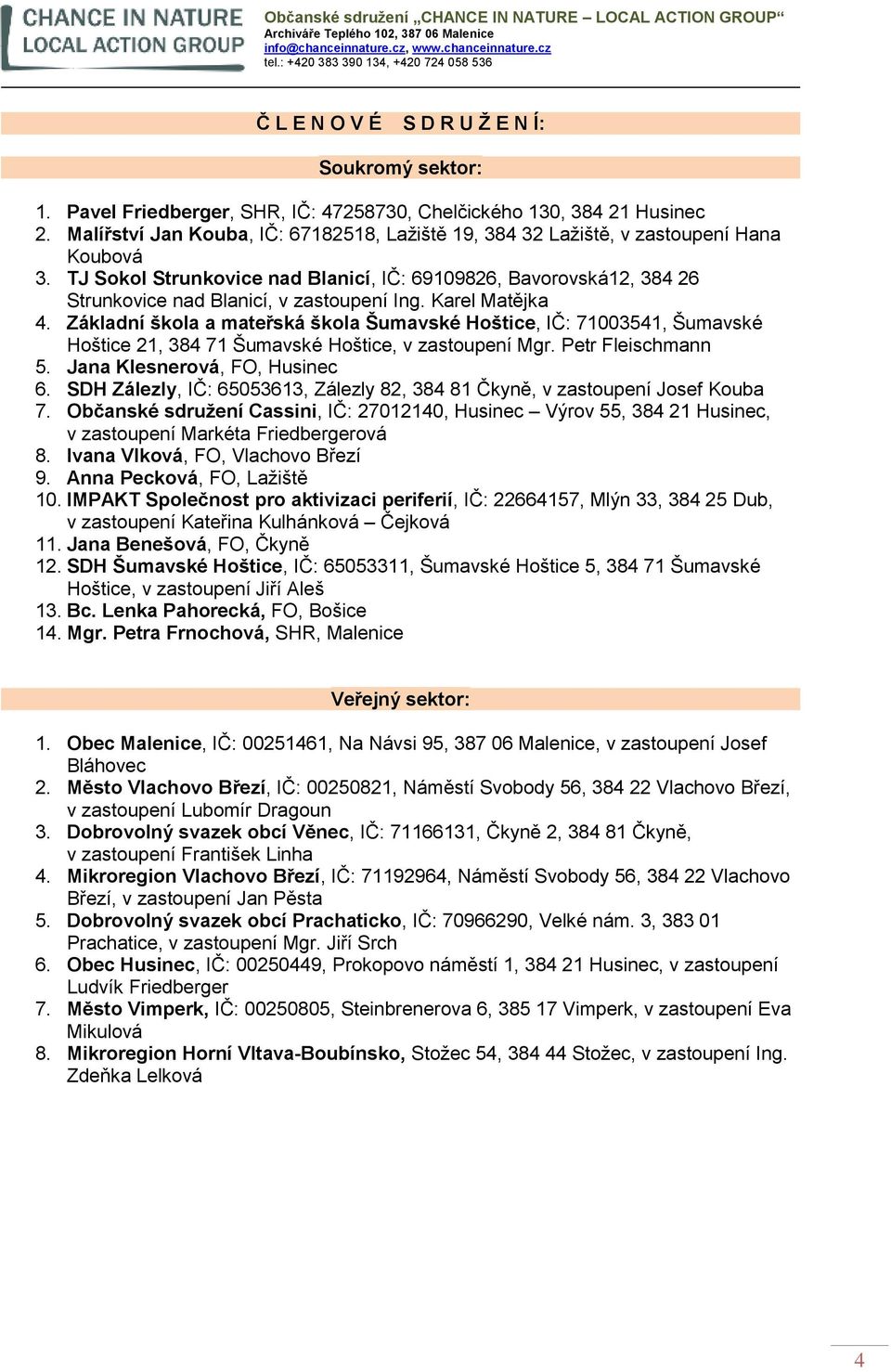 CHANCE IN NATURE
LOCAL ACTION GROUP

Občanské sdružení „CHANCE IN NATURE – LOCAL ACTION GROUP“
Archiváře Teplého 102, 387 06 Malenice
info@chanceinnature.cz, www.chanceinnature.cz
tel.: +420 383 390 134, +420 724 058 536

Č L E N O V É  S D R U Ž E N Í:

Soukromý sektor:

1. Pavel Friedberger, SHR, IČ: 47258730, Chelčického 130, 384 21 Husinec
2. Malířství Jan Kouba, IČ: 67182518, Lažiště 19, 384 32 Lažiště, v zastoupení Hana Koubová
3. TJ Sokol Strunkovice nad Blanicí, IČ: 69109826, Bavorovská12, 384 26 Strunkovice nad Blanicí, v zastoupení Ing. Karel Matějka
4. Základní škola a mateřská škola Šumavské Hoštice, IČ: 71003541, Šumavské Hoštice 21, 384 71 Šumavské Hoštice, v zastoupení Mgr. Petr Fleischmann
5. Jana Klesnerová, FO, Husinec
6. SDH Zálezly, IČ: 65053613, Zálezly 82, 384 81 Čkyně, v zastoupení Josef Kouba
7. Občanské sdružení Cassini, IČ: 27012140, Husinec – Výrov 55, 384 21 Husinec, v zastoupení Markéta Friedbergerová
8. Ivana Vlková, FO, Vlachovo Březí
9. Anna Pecková, FO, Lažiště
10. IMPAKT Společnost pro aktivizaci periferií, IČ: 22664157, Mlýn 33, 384 25 Dub, v zastoupení Kateřina Kulhánková – Čejková
11. Jana Benešová, FO, Čkyně
12. SDH Šumavské Hoštice, IČ: 65053311, Šumavské Hoštice 5, 384 71 Šumavské Hoštice, v zastoupení Jiří Aleš
13. Bc. Lenka Pahorecká, FO, Bošice
14. Mgr. Petra Frnochová, SHR, Malenice

Veřejný sektor:

1. Obec Malenice, IČ: 00251461, Na Návsi 95, 387 06 Malenice, v zastoupení Josef Bláhovec
2. Město Vlachovo Březí, IČ: 00250821, Náměstí Svobody 56, 384 22 Vlachovo Březí, v zastoupení Lubomír Dragoun
3. Dobrovolný svazek obcí Věnec, IČ: 71166131, Čkyně 2, 384 81 Čkyně, v zastoupení František Linha
4. Mikroregion Vlachovo Březí, IČ: 71192964, Náměstí Svobody 56, 384 22 Vlachovo Březí, v zastoupení Jan Pěsta
5. Dobrovolný svazek obcí Prachaticko, IČ: 70966290, Velké nám. 3, 383 01 Prachatice, v zastoupení Mgr. Jiří Srch
6. Obec Husinec, IČ: 00250449, Prokopovo náměstí 1, 384 21 Husinec, v zastoupení Ludvík Friedberger
7. Město Vimperk, IČ: 00250805, Steinbrenerova 6, 385 17 Vimperk, v zastoupení Eva Mikulová
8. Mikroregion Horní Vltava-Boubínsko, Stožec 54, 384 44 Stožec, v zastoupení Ing. Zdeňka Lelková

4